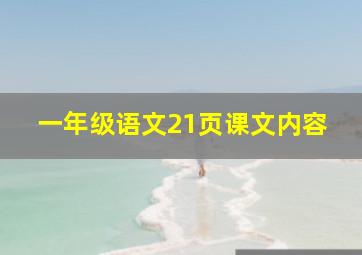 一年级语文21页课文内容